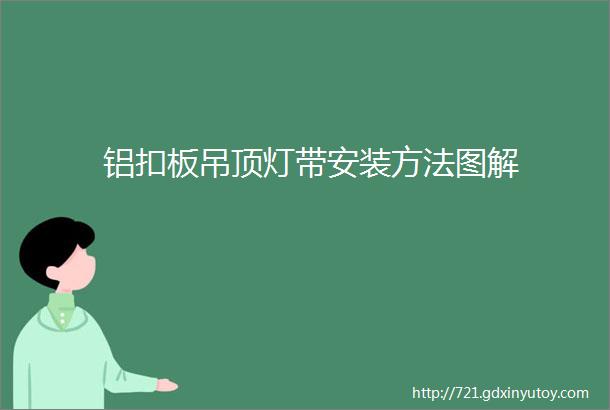 铝扣板吊顶灯带安装方法图解

http://721.gdxinyutoy.com